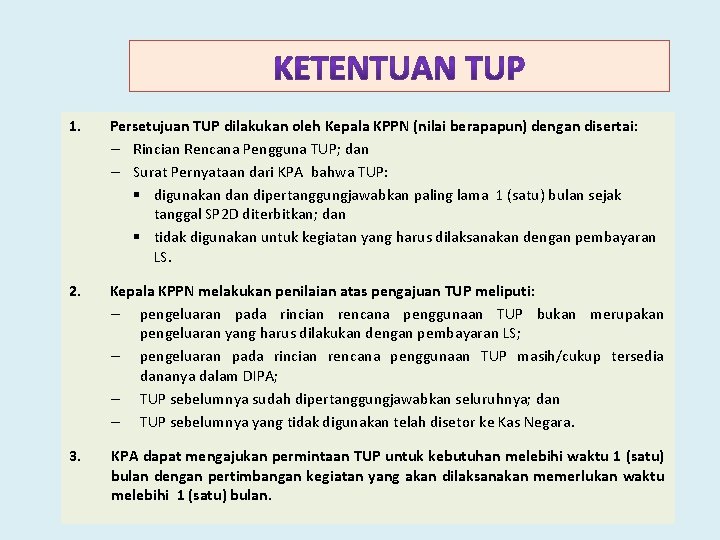 KETENTUAN TUP

1. Persetujuan TUP dilakukan oleh Kepala KPPN (nilai berapapun) dengan disertai:
– Rincian Rencana Pengguna TUP; dan
– Surat Pernyataan dari KPA bahwa TUP:
▪ digunakan dan dipertanggungjawabkan paling lama 1 (satu) bulan sejak tanggal SP2D diterbitkan; dan
▪ tidak digunakan untuk kegiatan yang harus dilaksanakan dengan pembayaran LS.

2. Kepala KPPN melakukan penilaian atas pengajuan TUP meliputi:
– pengeluaran pada rincian rencana penggunaan TUP bukan merupakan pengeluaran yang harus dilakukan dengan pembayaran LS;
– pengeluaran pada rincian rencana penggunaan TUP masih/cukup tersedia dananya dalam DIPA;
– TUP sebelumnya sudah dipertanggungjawabkan seluruhnya; dan
– TUP sebelumnya yang tidak digunakan telah disetor ke Kas Negara.

3. KPA dapat mengajukan permintaan TUP untuk kebutuhan melebihi waktu 1 (satu) bulan dengan pertimbangan kegiatan yang akan dilaksanakan memerlukan waktu melebihi 1 (satu) bulan.